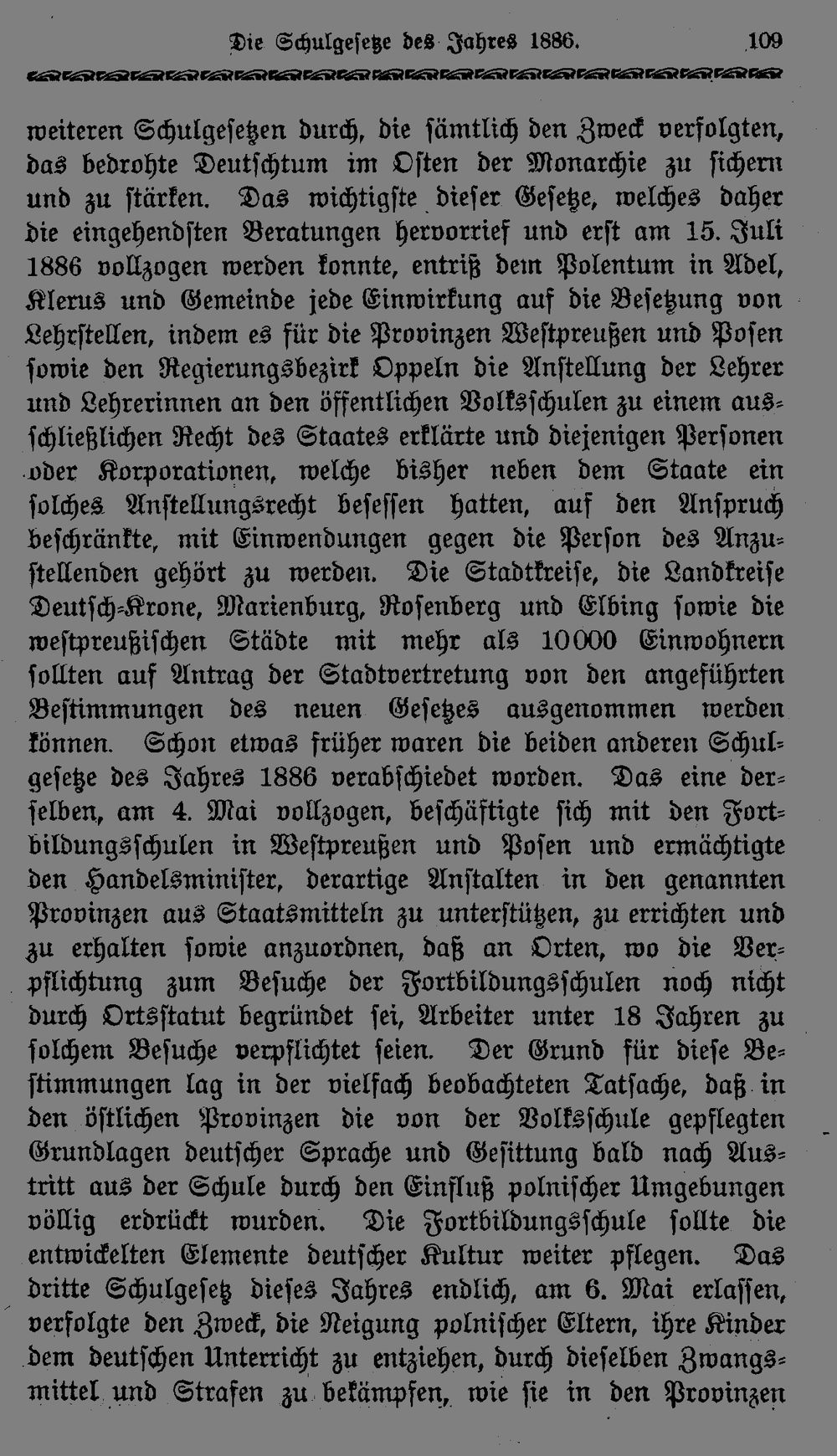 Die Schulgesetze des Jahres 1886. 109

weiteren Schulgesetzen durch, die sämtlich den Zweck verfolgten, das bedrohte Deutschtum im Osten der Monarchie zu sichern und zu stärken. Das wichtigste dieser Gesetze, welches daher die eingehendsten Beratungen hervorrief und erst am 15. Juli 1886 vollzogen werden konnte, entriß dem Polentum in Adel, Klerus und Gemeinde jede Einwirkung auf die Besetzung von Lehrstellen, indem es für die Provinzen Westpreußen und Posen sowie den Regierungsbezirk Oppeln die Anstellung der Lehrer und Lehrerinnen an den öffentlichen Volksschulen zu einem ausschließlichen Recht des Staates erklärte und diejenigen Personen oder Korporationen, welche bisher neben dem Staate ein solches Anstellungsrecht besessen hatten, auf den Anspruch beschränkte, mit Einwendungen gegen die Person des Anzustellenden gehört zu werden. Die Stadtkreise, die Landkreise Deutsch-Krone, Marienburg, Rosenberg und Elbing sowie die westpreußischen Städte mit mehr als 10000 Einwohnern sollten auf Antrag der Stadtvertretung von den angeführten Bestimmungen des neuen Gesetzes ausgenommen werden können. Schon etwas früher waren die beiden anderen Schulgesetze des Jahres 1886 verabschiedet worden. Das eine derselben, am 4. Mai vollzogen, beschäftigte sich mit den Fortbildungsschulen in Westpreußen und Posen und ermächtigte den Handelsminister, derartige Anstalten in den genannten Provinzen aus Staatsmitteln zu unterstützen, zu errichten und zu erhalten sowie anzuordnen, daß an Orten, wo die Verpflichtung zum Besuche der Fortbildungsschulen noch nicht durch Ortsstatut begründet sei, Arbeiter unter 18 Jahren zu solchem Besuche verpflichtet seien. Der Grund für diese Bestimmungen lag in der vielfach beobachteten Tatsache, daß in den östlichen Provinzen die von der Volksschule gepflegten Grundlagen deutscher Sprache und Gesittung bald nach Austritt aus der Schule durch den Einfluß polnischer Umgebungen völlig erdrückt wurden. Die Fortbildungsschule sollte die entwickelten Elemente deutscher Kultur weiter pflegen. Das dritte Schulgesetz dieses Jahres endlich, am 6. Mai erlassen, verfolgte den Zweck, die Neigung polnischer Eltern, ihre Kinder dem deutschen Unterricht zu entziehen, durch dieselben Zwangsmittel und Strafen zu bekämpfen, wie sie in den Provinzen